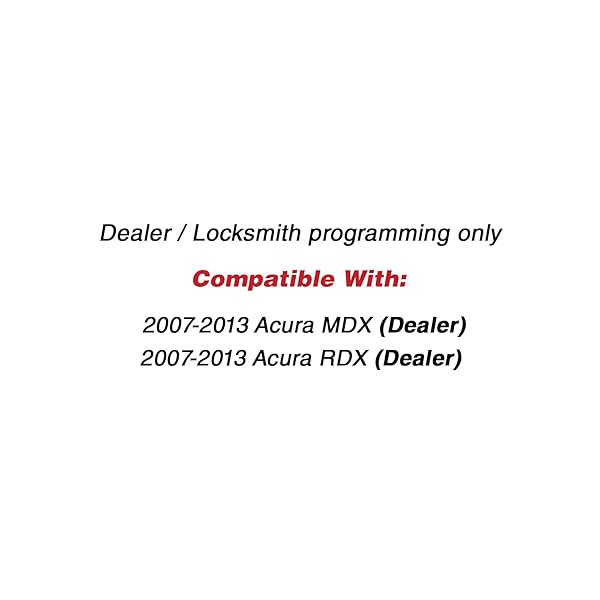 Dealer / Locksmith programming only

Compatible With:

2007-2013 Acura MDX (Dealer)
2007-2013 Acura RDX (Dealer)